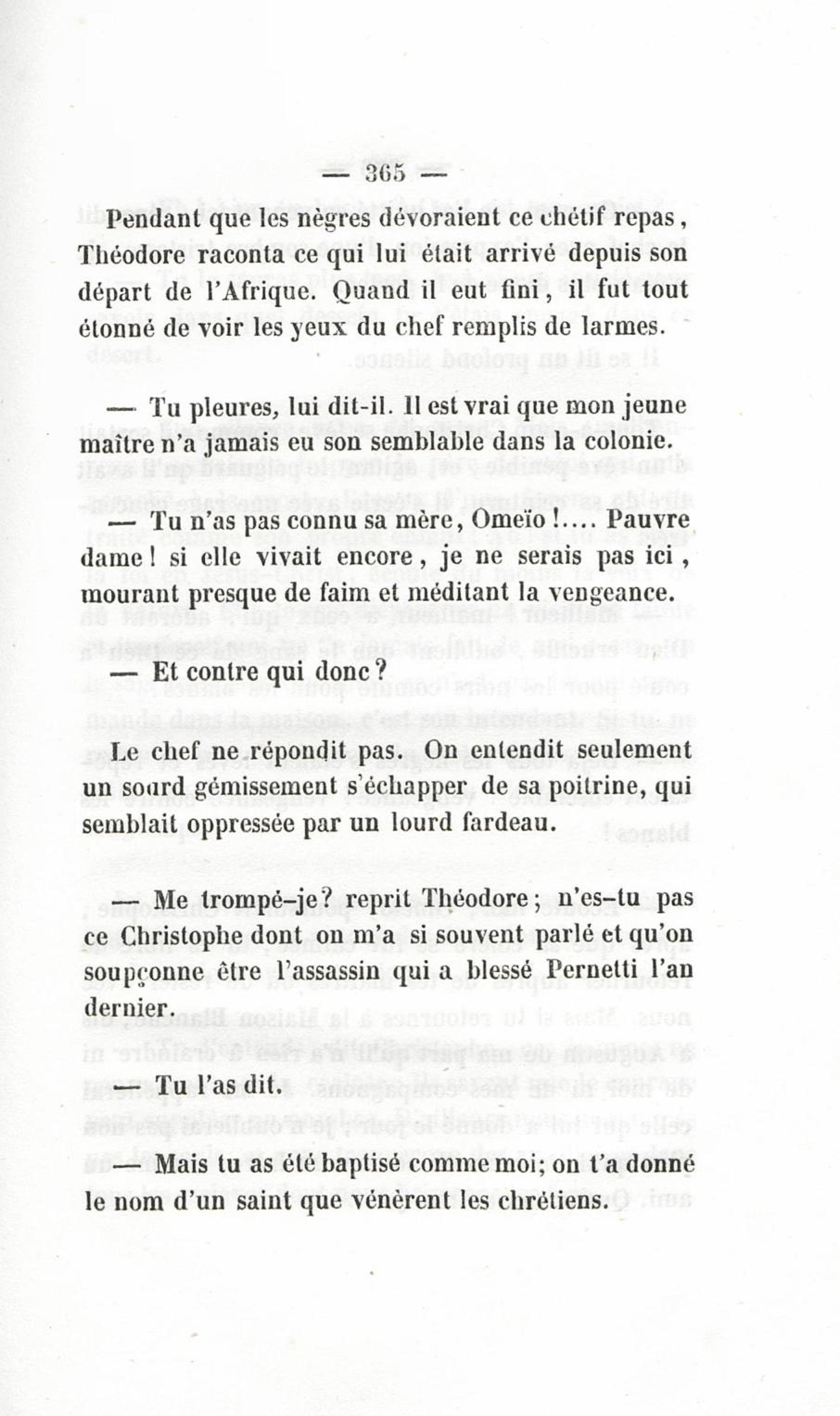 — 365 —

Pendant que les nègres dévoraient ce chétif repas, Théodore raconta ce qui lui était arrivé depuis son départ de l'Afrique. Quand il eut fini, il fut tout étonné de voir les yeux du chef remplis de larmes.

— Tu pleures, lui dit-il. Il est vrai que mon jeune maître n'a jamais eu son semblable dans la colonie.

— Tu n'as pas connu sa mère, Omeïo !.... Pauvre dame ! si elle vivait encore, je ne serais pas ici, mourant presque de faim et méditant la vengeance.

— Et contre qui donc ?

Le chef ne répondit pas. On entendit seulement un sourd gémissement s'échapper de sa poitrine, qui semblait oppressée par un lourd fardeau.

— Me trompé-je ? reprit Théodore ; n'es-tu pas ce Christophe dont on m'a si souvent parlé et qu'on soupçonne être l'assassin qui a blessé Pernetti l'an dernier.

— Tu l'as dit.

— Mais tu as été baptisé comme moi; on t'a donné le nom d'un saint que vénèrent les chrétiens.